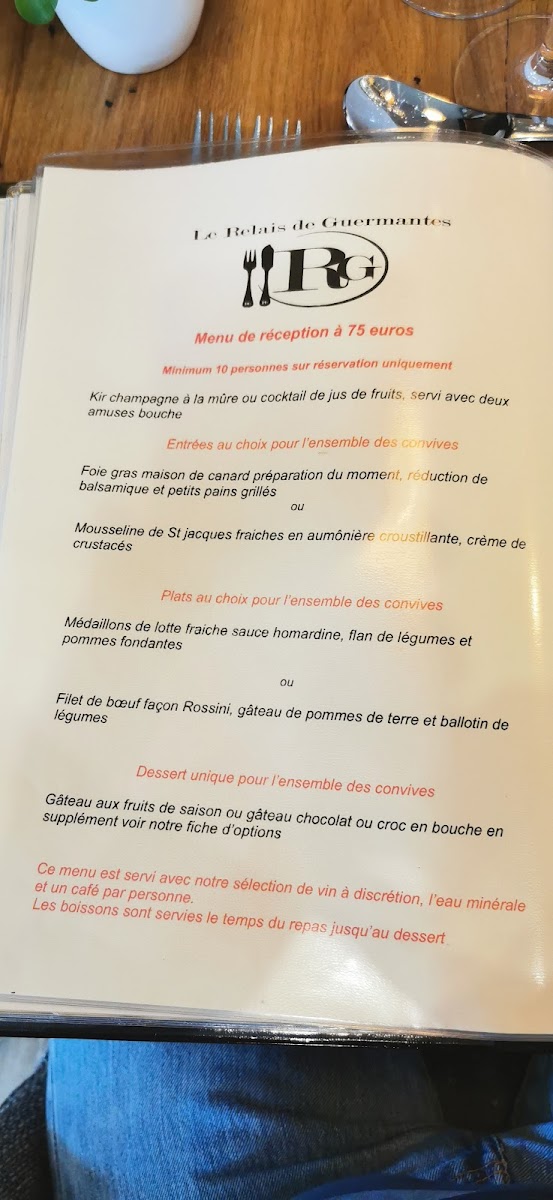 Le Relais de Guermantes

RG

Menu de réception à 75 euros

Minimum 10 personnes sur réservation uniquement

Kir champagne à la mûre ou cocktail de jus de fruits, servi avec deux amuses bouche

Entrées au choix pour l'ensemble des convives

Foie gras maison de canard préparation du moment, réduction de balsamique et petits pains grillés

ou

Mousseline de St jacques fraiches en aumônière croustillante, crème de crustacés

Plats au choix pour l'ensemble des convives

Médaillons de lotte fraiche sauce homardine, flan de légumes et pommes fondantes

ou

Filet de bœuf façon Rossini, gâteau de pommes de terre et ballotin de légumes

Dessert unique pour l'ensemble des convives

Gâteau aux fruits de saison ou gâteau chocolat ou croc en bouche en supplément voir notre fiche d'options

Ce menu est servi avec notre sélection de vin à discrétion, l'eau minérale et un café par personne.
Les boissons sont servies le temps du repas jusqu'au dessert